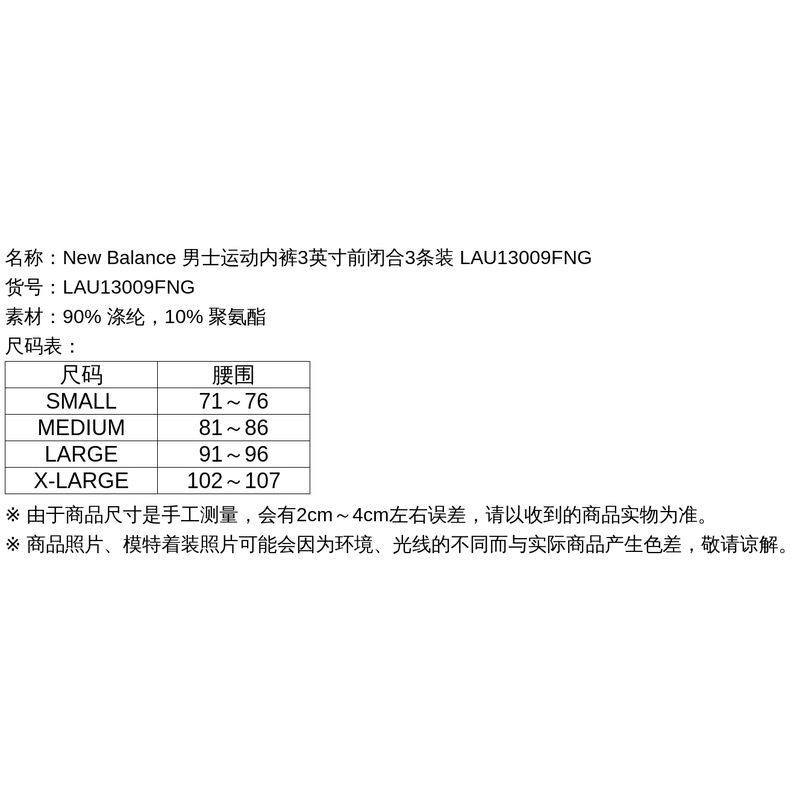 名称：New Balance 男士运动内裤3英寸前闭合3条装 LAU13009FNG
货号：LAU13009FNG
素材：90% 涤纶，10% 聚氨酯
尺码表：

| 尺码 | 腰围 |
|---|---|
| SMALL | 71～76 |
| MEDIUM | 81～86 |
| LARGE | 91～96 |
| X-LARGE | 102～107 |

※ 由于商品尺寸是手工测量，会有2cm～4cm左右误差，请以收到的商品实物为准。
※ 商品照片、模特着装照片可能会因为环境、光线的不同而与实际商品产生色差，敬请谅解。